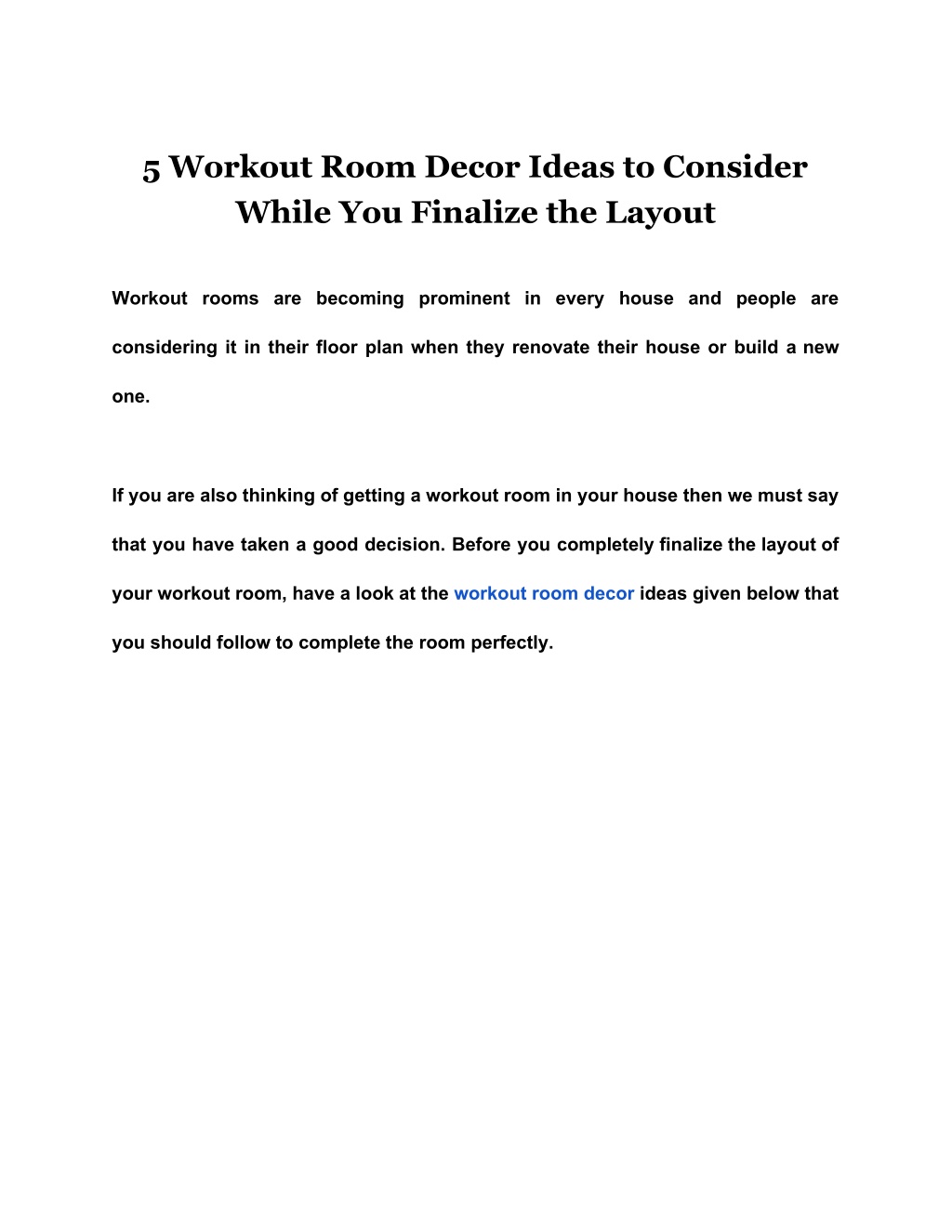 5 Workout Room Decor Ideas to Consider
While You Finalize the Layout

Workout rooms are becoming prominent in every house and people are considering it in their floor plan when they renovate their house or build a new one.

If you are also thinking of getting a workout room in your house then we must say that you have taken a good decision. Before you completely finalize the layout of your workout room, have a look at the workout room decor ideas given below that you should follow to complete the room perfectly.